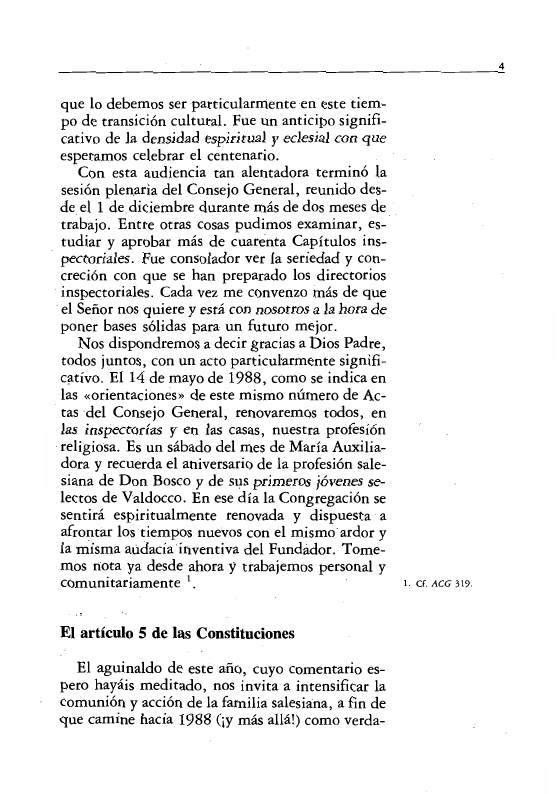 4

que lo debemos ser particularmente en este tiempo de transición cultural. Fue un anticipo significativo de la densidad espiritual y eclesial con que esperamos celebrar el centenario.

Con esta audiencia tan alentadora terminó la sesión plenaria del Consejo General, reunido desde el 1 de diciembre durante más de dos meses de trabajo. Entre otras cosas pudimos examinar, estudiar y aprobar más de cuarenta Capítulos inspectoriales. Fue consolador ver la seriedad y concreción con que se han preparado los directorios inspectoriales. Cada vez me convenzo más de que el Señor nos quiere y está con nosotros a la hora de poner bases sólidas para un futuro mejor.

Nos dispondremos a decir gracias a Dios Padre, todos juntos, con un acto particularmente significativo. El 14 de mayo de 1988, como se indica en las «orientaciones» de este mismo número de Actas del Consejo General, renovaremos todos, en las inspectorías y en las casas, nuestra profesión religiosa. Es un sábado del mes de María Auxiliadora y recuerda el aniversario de la profesión salesiana de Don Bosco y de sus primeros jóvenes selectos de Valdocco. En ese día la Congregación se sentirá espiritualmente renovada y dispuesta a afrontar los tiempos nuevos con el mismo ardor y la misma audacia inventiva del Fundador. Tomemos nota ya desde ahora y trabajemos personal y comunitariamente $^1$.

1. Cf. ACG 319.

El artículo 5 de las Constituciones

El aguinaldo de este año, cuyo comentario espero hayáis meditado, nos invita a intensificar la comunión y acción de la familia salesiana, a fin de que camine hacia 1988 (¡y más allá!) como verda-